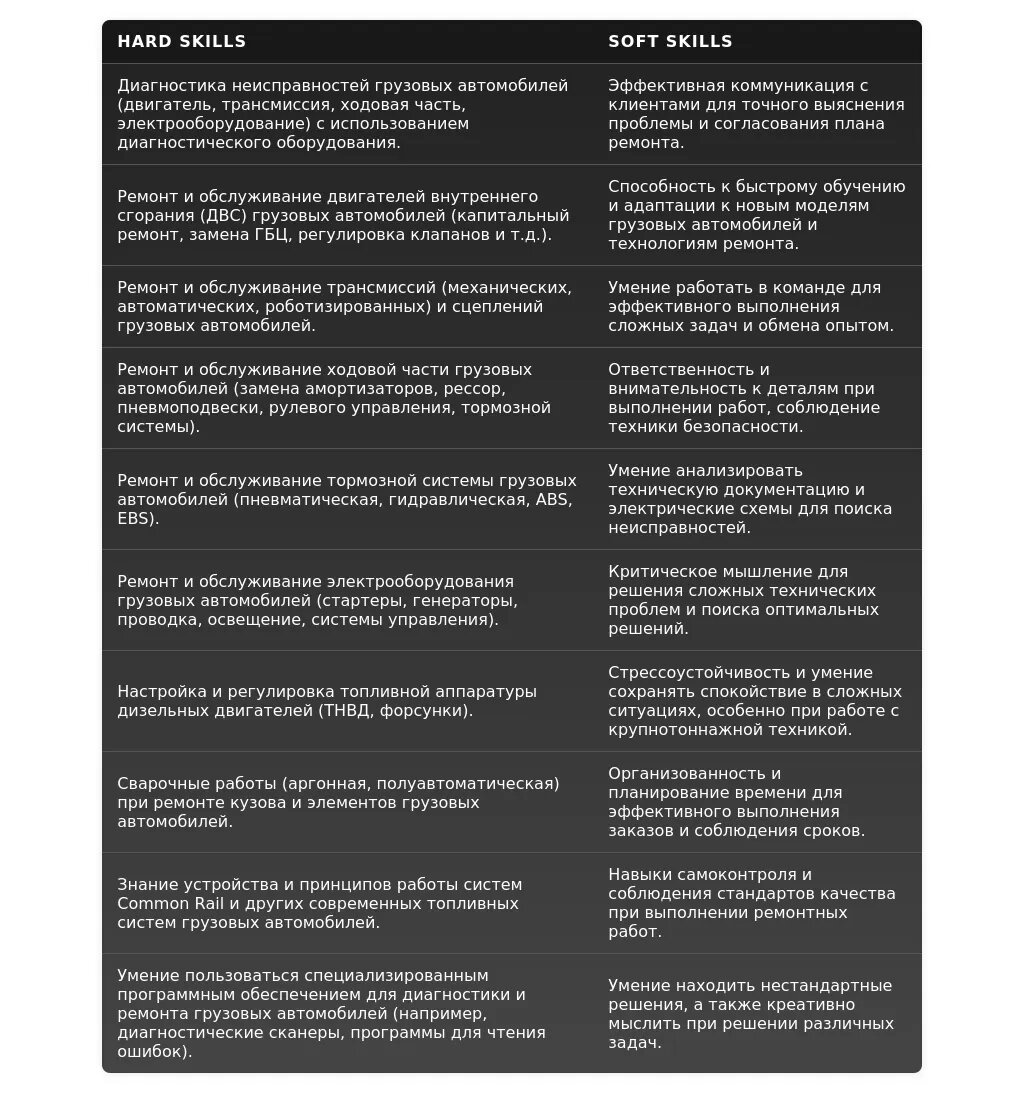 | HARD SKILLS | SOFT SKILLS |
|---|---|
| Диагностика неисправностей грузовых автомобилей (двигатель, трансмиссия, ходовая часть, электрооборудование) с использованием диагностического оборудования. | Эффективная коммуникация с клиентами для точного выяснения проблемы и согласования плана ремонта. |
| Ремонт и обслуживание двигателей внутреннего сгорания (ДВС) грузовых автомобилей (капитальный ремонт, замена ГБЦ, регулировка клапанов и т.д.). | Способность к быстрому обучению и адаптации к новым моделям грузовых автомобилей и технологиям ремонта. |
| Ремонт и обслуживание трансмиссий (механических, автоматических, роботизированных) и сцеплений грузовых автомобилей. | Умение работать в команде для эффективного выполнения сложных задач и обмена опытом. |
| Ремонт и обслуживание ходовой части грузовых автомобилей (замена амортизаторов, рессор, пневмоподвески, рулевого управления, тормозной системы). | Ответственность и внимательность к деталям при выполнении работ, соблюдение техники безопасности. |
| Ремонт и обслуживание тормозной системы грузовых автомобилей (пневматическая, гидравлическая, ABS, EBS). | Умение анализировать техническую документацию и электрические схемы для поиска неисправностей. |
| Ремонт и обслуживание электрооборудования грузовых автомобилей (стартеры, генераторы, проводка, освещение, системы управления). | Критическое мышление для решения сложных технических проблем и поиска оптимальных решений. |
| Настройка и регулировка топливной аппаратуры дизельных двигателей (ТНВД, форсунки). | Стрессоустойчивость и умение сохранять спокойствие в сложных ситуациях, особенно при работе с крупнотоннажной техникой. |
| Сварочные работы (аргонная, полуавтоматическая) при ремонте кузова и элементов грузовых автомобилей. | Организованность и планирование времени для эффективного выполнения заказов и соблюдения сроков. |
| Знание устройства и принципов работы систем Common Rail и других современных топливных систем грузовых автомобилей. | Навыки самоконтроля и соблюдения стандартов качества при выполнении ремонтных работ. |
| Умение пользоваться специализированным программным обеспечением для диагностики и ремонта грузовых автомобилей (например, диагностические сканеры, программы для чтения ошибок). | Умение находить нестандартные решения, а также креативно мыслить при решении различных задач. |